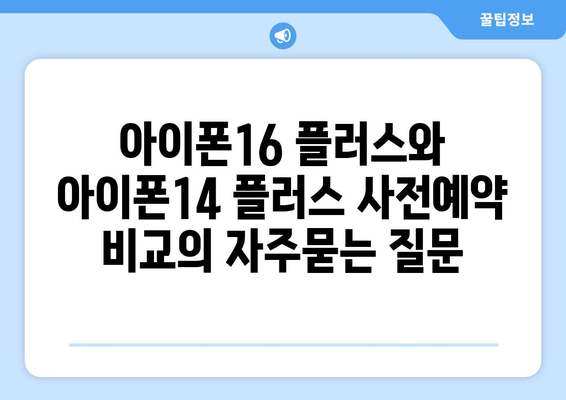 꿀팁정보

아이폰16 플러스와 아이폰14 플러스 사전예약 비교의 자주묻는 질문